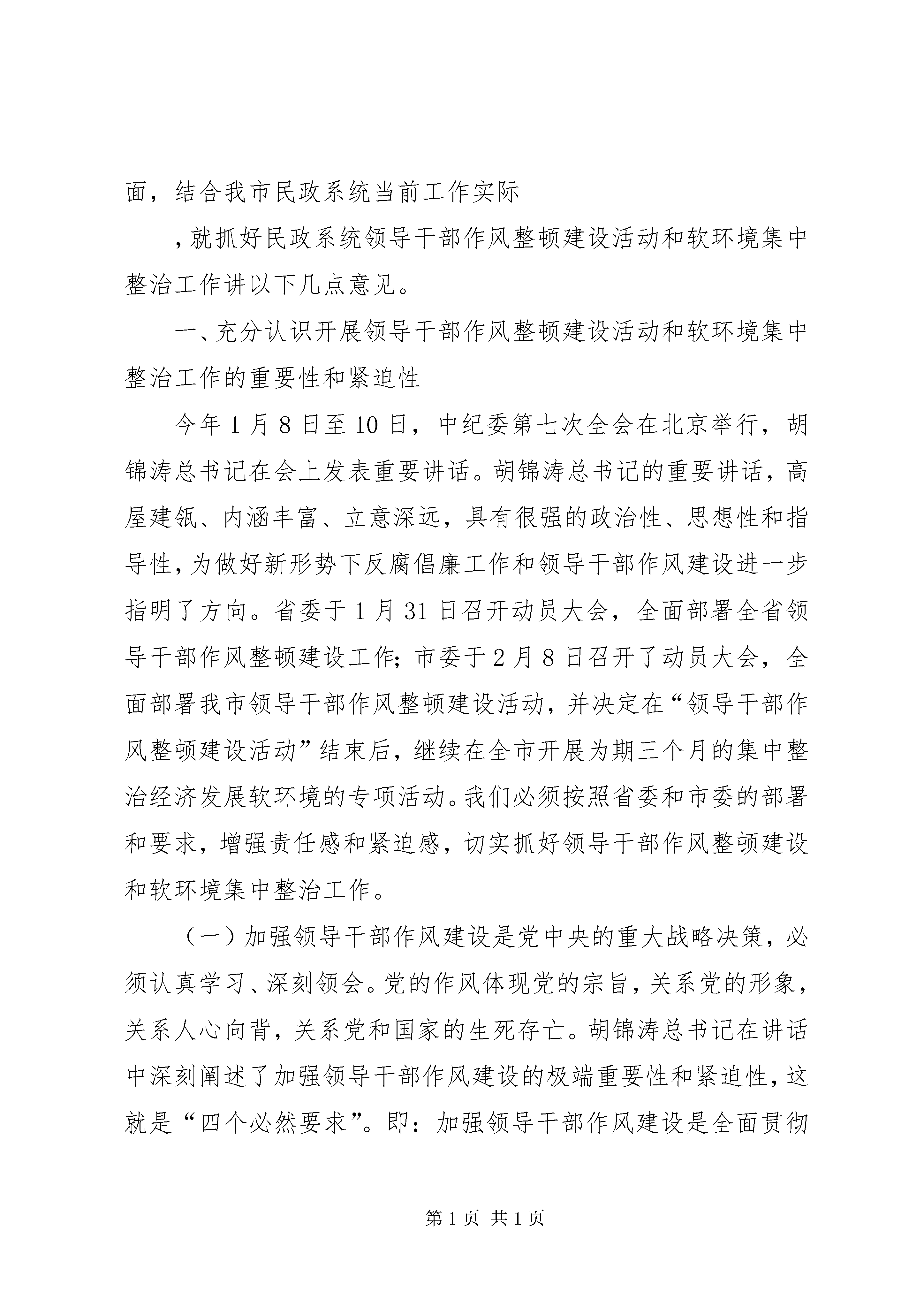 面，结合我市民政系统当前工作实际

，就抓好民政系统领导干部作风整顿建设活动和软环境集中整治工作讲以下几点意见。

一、充分认识开展领导干部作风整顿建设活动和软环境集中整治工作的重要性和紧迫性

今年1月8日至10日，中纪委第七次全会在北京举行，胡锦涛总书记在会上发表重要讲话。胡锦涛总书记的重要讲话，高屋建瓴、内涵丰富、立意深远，具有很强的政治性、思想性和指导性，为做好新形势下反腐倡廉工作和领导干部作风建设进一步指明了方向。省委于1月31日召开动员大会，全面部署全省领导干部作风整顿建设工作；市委于2月8日召开了动员大会，全面部署我市领导干部作风整顿建设活动，并决定在“领导干部作风整顿建设活动”结束后，继续在全市开展为期三个月的集中整治经济发展软环境的专项活动。我们必须按照省委和市委的部署和要求，增强责任感和紧迫感，切实抓好领导干部作风整顿建设和软环境集中整治工作。

（一）加强领导干部作风建设是党中央的重大战略决策，必须认真学习、深刻领会。党的作风体现党的宗旨，关系党的形象，关系人心向背，关系党和国家的生死存亡。胡锦涛总书记在讲话中深刻阐述了加强领导干部作风建设的极端重要性和紧迫性，这就是“四个必然要求”。即：加强领导干部作风建设是全面贯彻

第1页 共1页